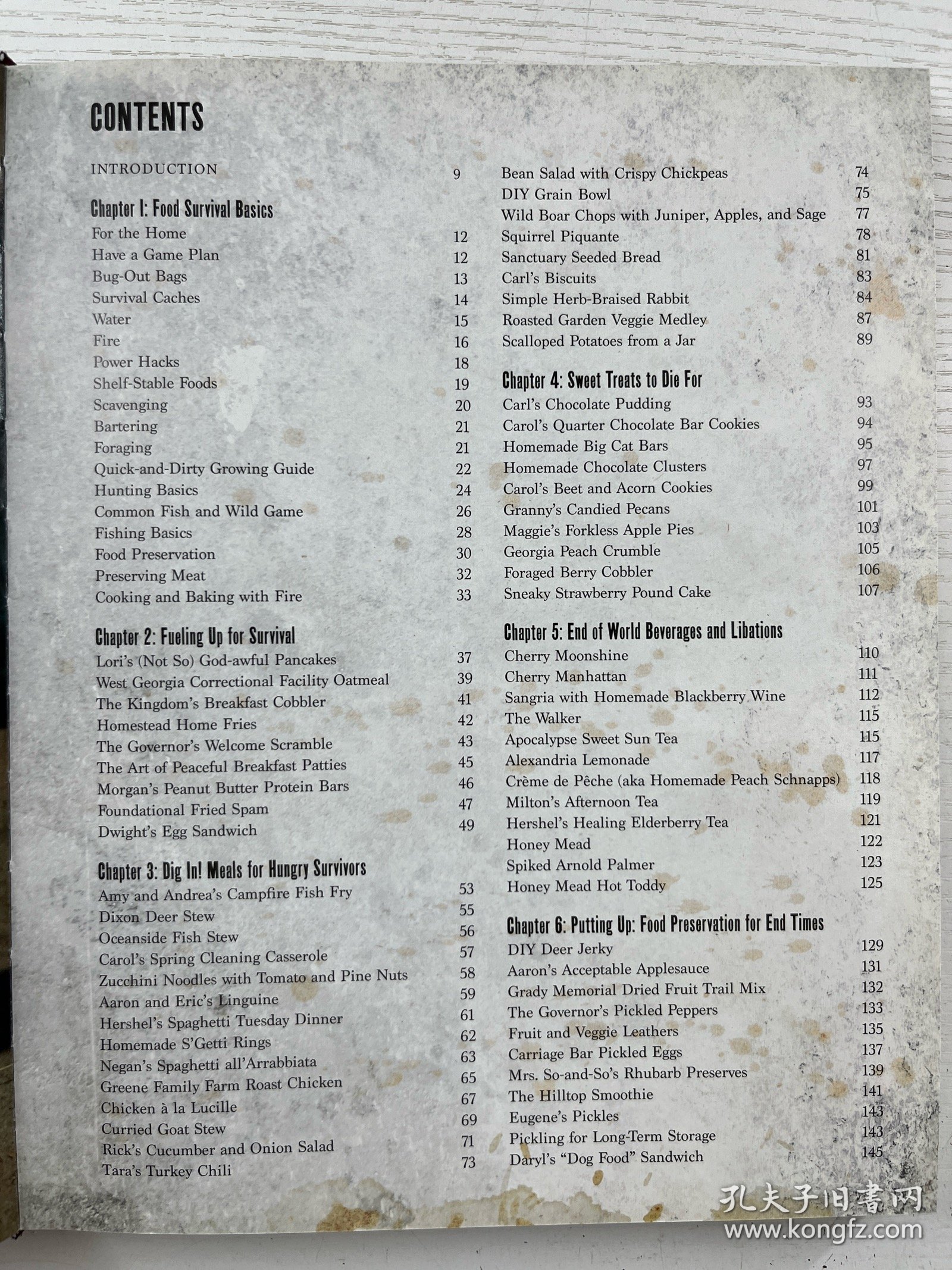 CONTENTS

INTRODUCTION 9

Chapter 1: Food Survival Basics
For the Home 12
Have a Game Plan 12
Bug-Out Bags 13
Survival Caches 14
Water 15
Fire 16
Power Hacks 18
Shelf-Stable Foods 19
Scavenging 20
Bartering 21
Foraging 21
Quick-and-Dirty Growing Guide 22
Hunting Basics 24
Common Fish and Wild Game 26
Fishing Basics 28
Food Preservation 30
Preserving Meat 32
Cooking and Baking with Fire 33

Chapter 2: Fueling Up for Survival
Lori's (Not So) God-awful Pancakes 37
West Georgia Correctional Facility Oatmeal 39
The Kingdom's Breakfast Cobbler 41
Homestead Home Fries 42
The Governor's Welcome Scramble 43
The Art of Peaceful Breakfast Patties 45
Morgan's Peanut Butter Protein Bars 46
Foundational Fried Spam 47
Dwight's Egg Sandwich 49

Chapter 3: Dig In! Meals for Hungry Survivors
Amy and Andrea's Campfire Fish Fry 53
Dixon Deer Stew 55
Oceanside Fish Stew 56
Carol's Spring Cleaning Casserole 57
Zucchini Noodles with Tomato and Pine Nuts 58
Aaron and Eric's Linguine 59
Hershel's Spaghetti Tuesday Dinner 61
Homemade S'Getti Rings 62
Negan's Spaghetti all'Arrabbiata 63
Greene Family Farm Roast Chicken 65
Chicken à la Lucille 67
Curried Goat Stew 69
Rick's Cucumber and Onion Salad 71
Tara's Turkey Chili 73

Bean Salad with Crispy Chickpeas 74
DIY Grain Bowl 75
Wild Boar Chops with Juniper, Apples, and Sage 77
Squirrel Piquante 78
Sanctuary Seeded Bread 81
Carl's Biscuits 83
Simple Herb-Braised Rabbit 84
Roasted Garden Veggie Medley 87
Scalloped Potatoes from a Jar 89

Chapter 4: Sweet Treats to Die For
Carl's Chocolate Pudding 93
Carol's Quarter Chocolate Bar Cookies 94
Homemade Big Cat Bars 95
Homemade Chocolate Clusters 97
Carol's Beet and Acorn Cookies 99
Granny's Candied Pecans 101
Maggie's Forkless Apple Pies 103
Georgia Peach Crumble 105
Foraged Berry Cobbler 106
Sneaky Strawberry Pound Cake 107

Chapter 5: End of World Beverages and Libations
Cherry Moonshine 110
Cherry Manhattan 111
Sangria with Homemade Blackberry Wine 112
The Walker 115
Apocalypse Sweet Sun Tea 115
Alexandria Lemonade 117
Crème de Pêche (aka Homemade Peach Schnapps) 118
Milton's Afternoon Tea 119
Hershel's Healing Elderberry Tea 121
Honey Mead 122
Spiked Arnold Palmer 123
Honey Mead Hot Toddy 125

Chapter 6: Putting Up: Food Preservation for End Times
DIY Deer Jerky 129
Aaron's Acceptable Applesauce 131
Grady Memorial Dried Fruit Trail Mix 132
The Governor's Pickled Peppers 133
Fruit and Veggie Leathers 135
Carriage Bar Pickled Eggs 137
Mrs. So-and-So's Rhubarb Preserves 139
The Hilltop Smoothie 141
Eugene's Pickles 143
Pickling for Long-Term Storage 143
Daryl's "Dog Food" Sandwich 145

孔夫子旧书网
www.kongfz.com